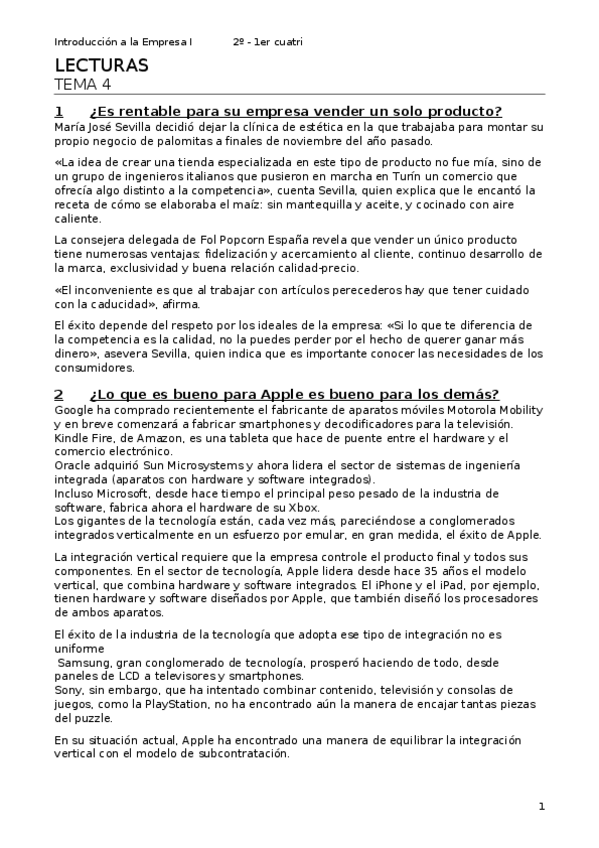 Introducción a la Empresa I 2º - 1er cuatri

LECTURAS
TEMA 4

1 ¿Es rentable para su empresa vender un solo producto?

María José Sevilla decidió dejar la clínica de estética en la que trabajaba para montar su propio negocio de palomitas a finales de noviembre del año pasado.

«La idea de crear una tienda especializada en este tipo de producto no fue mía, sino de un grupo de ingenieros italianos que pusieron en marcha en Turín un comercio que ofrecía algo distinto a la competencia», cuenta Sevilla, quien explica que le encantó la receta de cómo se elaboraba el maíz: sin mantequilla y aceite, y cocinado con aire caliente.

La consejera delegada de Fol Popcorn España revela que vender un único producto tiene numerosas ventajas: fidelización y acercamiento al cliente, continuo desarrollo de la marca, exclusividad y buena relación calidad-precio.

«El inconveniente es que al trabajar con artículos perecederos hay que tener cuidado con la caducidad», afirma.

El éxito depende del respeto por los ideales de la empresa: «Si lo que te diferencia de la competencia es la calidad, no la puedes perder por el hecho de querer ganar más dinero», asevera Sevilla, quien indica que es importante conocer las necesidades de los consumidores.

2 ¿Lo que es bueno para Apple es bueno para los demás?

Google ha comprado recientemente el fabricante de aparatos móviles Motorola Mobility y en breve comenzará a fabricar smartphones y decodificadores para la televisión.
Kindle Fire, de Amazon, es una tableta que hace de puente entre el hardware y el comercio electrónico.
Oracle adquirió Sun Microsystems y ahora lidera el sector de sistemas de ingeniería integrada (aparatos con hardware y software integrados).
Incluso Microsoft, desde hace tiempo el principal peso pesado de la industria de software, fabrica ahora el hardware de su Xbox.
Los gigantes de la tecnología están, cada vez más, pareciéndose a conglomerados integrados verticalmente en un esfuerzo por emular, en gran medida, el éxito de Apple.

La integración vertical requiere que la empresa controle el producto final y todos sus componentes. En el sector de tecnología, Apple lidera desde hace 35 años el modelo vertical, que combina hardware y software integrados. El iPhone y el iPad, por ejemplo, tienen hardware y software diseñados por Apple, que también diseñó los procesadores de ambos aparatos.

El éxito de la industria de la tecnología que adopta ese tipo de integración no es uniforme
Samsung, gran conglomerado de tecnología, prosperó haciendo de todo, desde paneles de LCD a televisores y smartphones.
Sony, sin embargo, que ha intentado combinar contenido, televisión y consolas de juegos, como la PlayStation, no ha encontrado aún la manera de encajar tantas piezas del puzzle.

En su situación actual, Apple ha encontrado una manera de equilibrar la integración vertical con el modelo de subcontratación.

1